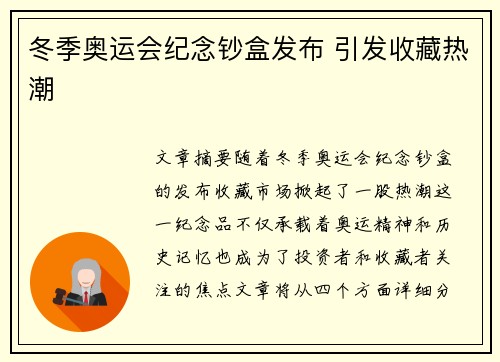 冬季奥运会纪念钞盒发布 引发收藏热潮

文章摘要随着冬季奥运会纪念钞盒的发布收藏市场掀起了一股热潮这一纪念品不仅承载着奥运精神和历史记忆也成为了投资者和收藏者关注的焦点文章将从四个方面详细分